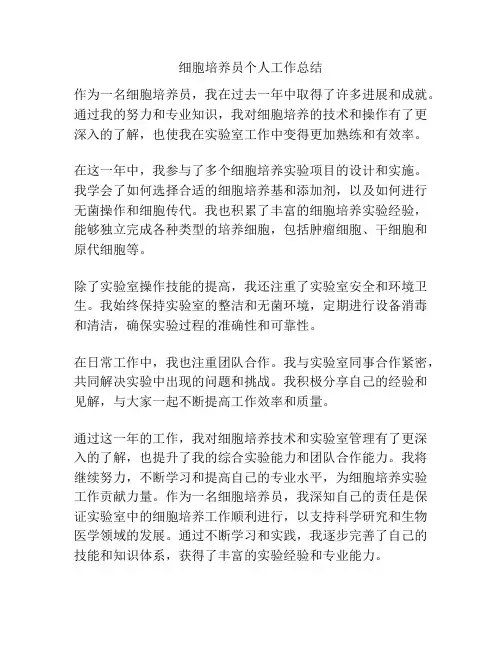 细胞培养员个人工作总结

作为一名细胞培养员，我在过去一年中取得了许多进展和成就。通过我的努力和专业知识，我对细胞培养的技术和操作有了更深入的了解，也使我在实验室工作中变得更加熟练和有效率。

在这一年中，我参与了多个细胞培养实验项目的设计和实施。我学会了如何选择合适的细胞培养基和添加剂，以及如何进行无菌操作和细胞传代。我也积累了丰富的细胞培养实验经验，能够独立完成各种类型的培养细胞，包括肿瘤细胞、干细胞和原代细胞等。

除了实验室操作技能的提高，我还注重了实验室安全和环境卫生。我始终保持实验室的整洁和无菌环境，定期进行设备消毒和清洁，确保实验过程的准确性和可靠性。

在日常工作中，我也注重团队合作。我与实验室同事合作紧密，共同解决实验中出现的问题和挑战。我积极分享自己的经验和见解，与大家一起不断提高工作效率和质量。

通过这一年的工作，我对细胞培养技术和实验室管理有了更深入的了解，也提升了我的综合实验能力和团队合作能力。我将继续努力，不断学习和提高自己的专业水平，为细胞培养实验工作贡献力量。作为一名细胞培养员，我深知自己的责任是保证实验室中的细胞培养工作顺利进行，以支持科学研究和生物医学领域的发展。通过不断学习和实践，我逐步完善了自己的技能和知识体系，获得了丰富的实验经验和专业能力。